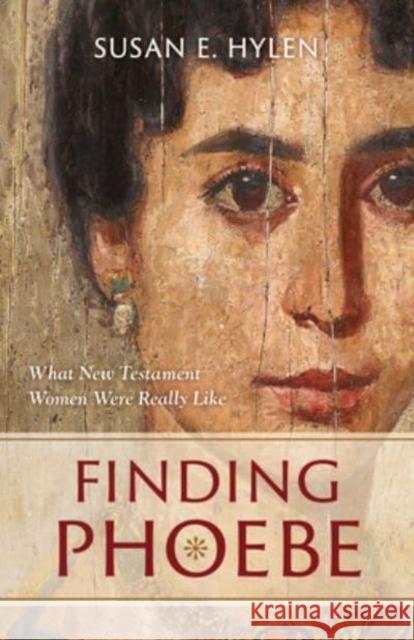 SUSAN E. HYLEN

What New Testament Women Were Really Like

FINDING PHOEBE

Kraina Książek